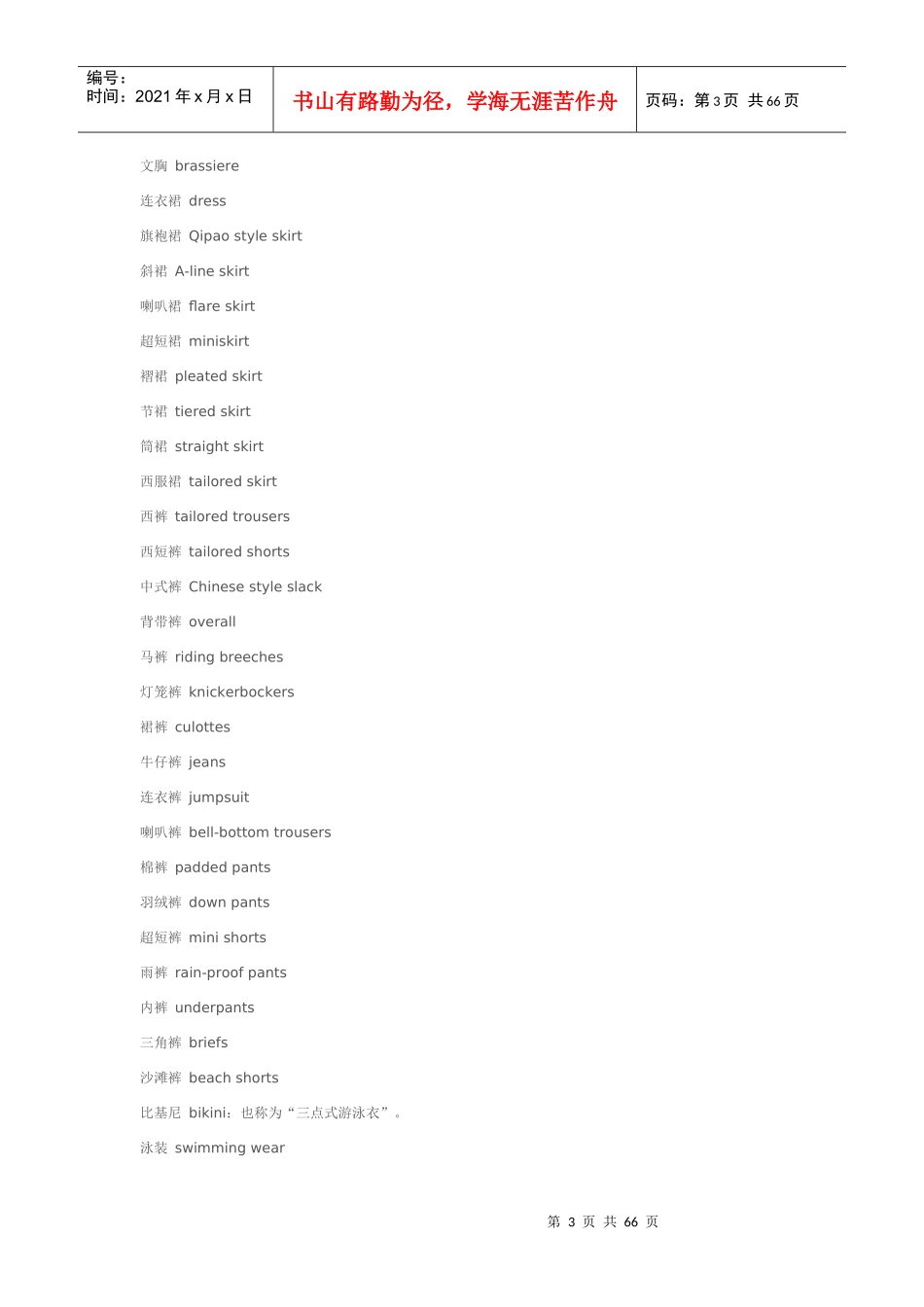 编号：
时间：2021年x月x日

书山有路勤为径，学海无涯苦作舟

页码：第3页 共66页

文胸 brassiere

连衣裙 dress

旗袍裙 Qipao style skirt

斜裙 A-line skirt

喇叭裙 flare skirt

超短裙 miniskirt

褶裙 pleated skirt

节裙 tiered skirt

筒裙 straight skirt

西服裙 tailored skirt

西裤 tailored trousers

西短裤 tailored shorts

中式裤 Chinese style slack

背带裤 overall

马裤 riding breeches

灯笼裤 knickerbockers

裙裤 culottes

牛仔裤 jeans

连衣裤 jumpsuit

喇叭裤 bell-bottom trousers

棉裤 padded pants

羽绒裤 down pants

超短裤 mini shorts

雨裤 rain-proof pants

内裤 underpants

三角裤 briefs

沙滩裤 beach shorts

比基尼 bikini：也称为“三点式游泳衣”。

泳装 swimming wear

第3页 共66页